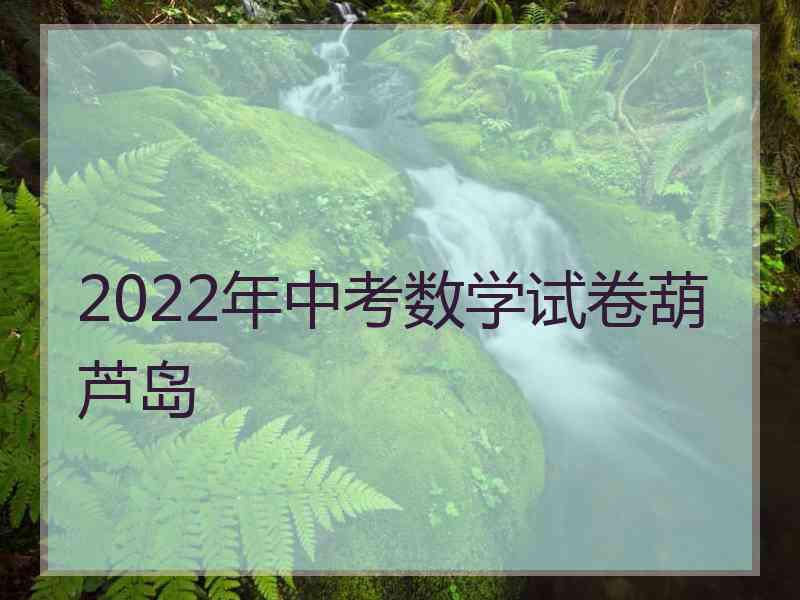 2022年中考数学试卷葫芦岛